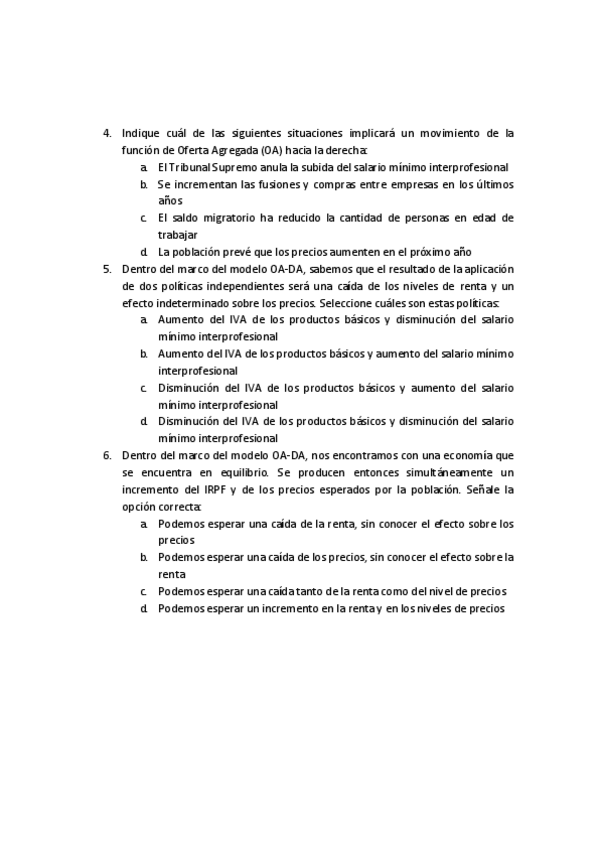 4. Indique cuál de las siguientes situaciones implicará un movimiento de la función de Oferta Agregada (OA) hacia la derecha:
a. El Tribunal Supremo anula la subida del salario mínimo interprofesional
b. Se incrementan las fusiones y compras entre empresas en los últimos años
c. El saldo migratorio ha reducido la cantidad de personas en edad de trabajar
d. La población prevé que los precios aumenten en el próximo año

5. Dentro del marco del modelo OA-DA, sabemos que el resultado de la aplicación de dos políticas independientes será una caída de los niveles de renta y un efecto indeterminado sobre los precios. Seleccione cuáles son estas políticas:
a. Aumento del IVA de los productos básicos y disminución del salario mínimo interprofesional
b. Aumento del IVA de los productos básicos y aumento del salario mínimo interprofesional
c. Disminución del IVA de los productos básicos y aumento del salario mínimo interprofesional
d. Disminución del IVA de los productos básicos y disminución del salario mínimo interprofesional

6. Dentro del marco del modelo OA-DA, nos encontramos con una economía que se encuentra en equilibrio. Se producen entonces simultáneamente un incremento del IRPF y de los precios esperados por la población. Señale la opción correcta:
a. Podemos esperar una caída de la renta, sin conocer el efecto sobre los precios
b. Podemos esperar una caída de los precios, sin conocer el efecto sobre la renta
c. Podemos esperar una caída tanto de la renta como del nivel de precios
d. Podemos esperar un incremento en la renta y en los niveles de precios